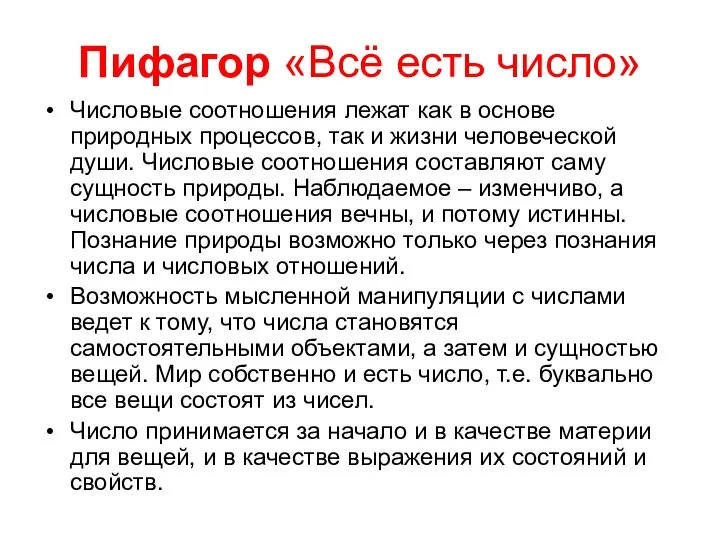 Пифагор «Всё есть число»

• Числовые соотношения лежат как в основе природных процессов, так и жизни человеческой души. Числовые соотношения составляют саму сущность природы. Наблюдаемое – изменчиво, а числовые соотношения вечны, и потому истинны. Познание природы возможно только через познания числа и числовых отношений.

• Возможность мысленной манипуляции с числами ведет к тому, что числа становятся самостоятельными объектами, а затем и сущностью вещей. Мир собственно и есть число, т.е. буквально все вещи состоят из чисел.

• Число принимается за начало и в качестве материи для вещей, и в качестве выражения их состояний и свойств.